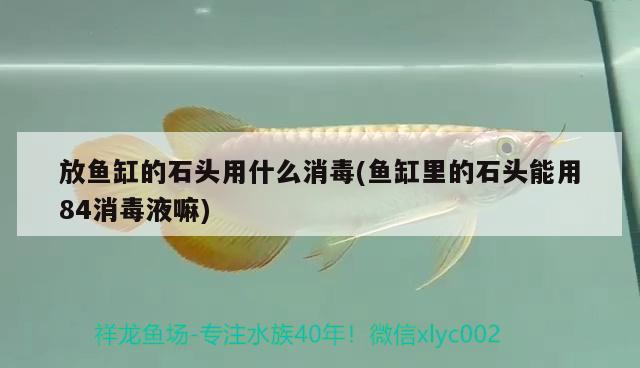 放鱼缸的石头用什么消毒(鱼缸里的石头能用84消毒液嘛)

祥龙鱼场-专注水族40年！微信xlyc002